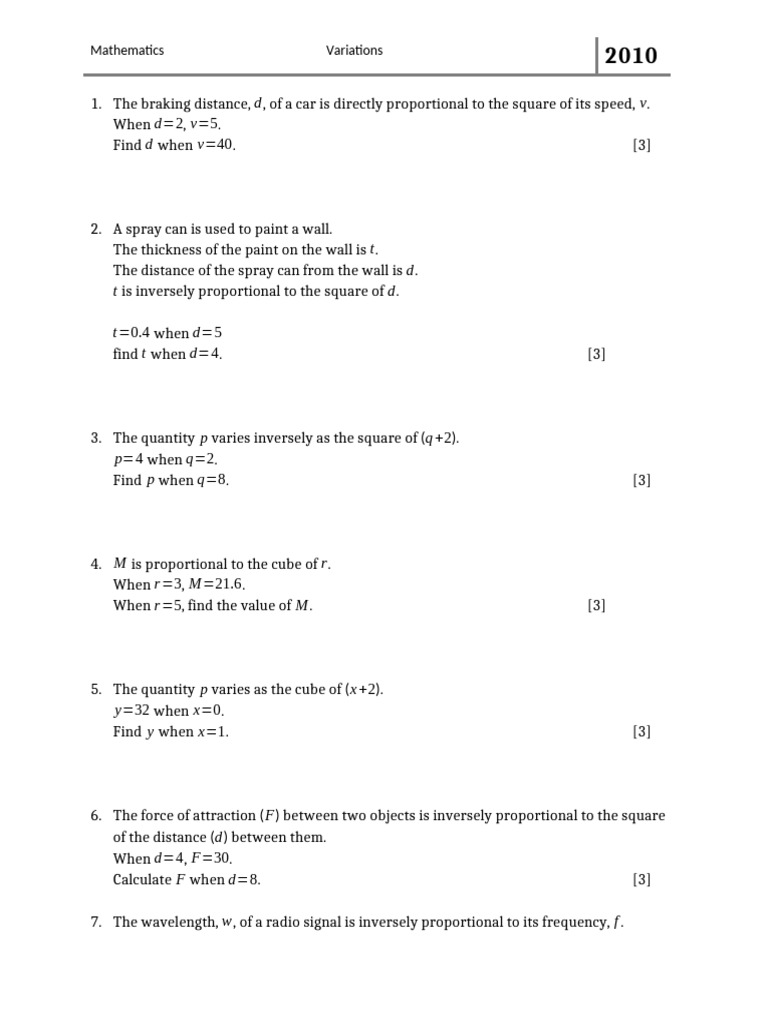 Mathematics Variations 2010

1. The braking distance, $d$, of a car is directly proportional to the square of its speed, $v$. When $d=2$, $v=5$. Find $d$ when $v=40$. [3]

2. A spray can is used to paint a wall. The thickness of the paint on the wall is $t$. The distance of the spray can from the wall is $d$. $t$ is inversely proportional to the square of $d$.

$t=0.4$ when $d=5$ find $t$ when $d=4$. [3]

3. The quantity $p$ varies inversely as the square of $(q+2)$. $p=4$ when $q=2$. Find $p$ when $q=8$. [3]

4. $M$ is proportional to the cube of $r$. When $r=3$, $M=21.6$. When $r=5$, find the value of $M$. [3]

5. The quantity $p$ varies as the cube of $(x+2)$. $y=32$ when $x=0$. Find $y$ when $x=1$. [3]

6. The force of attraction $(F)$ between two objects is inversely proportional to the square of the distance $(d)$ between them. When $d=4$, $F=30$. Calculate $F$ when $d=8$. [3]

7. The wavelength, $w$, of a radio signal is inversely proportional to its frequency, $f$.